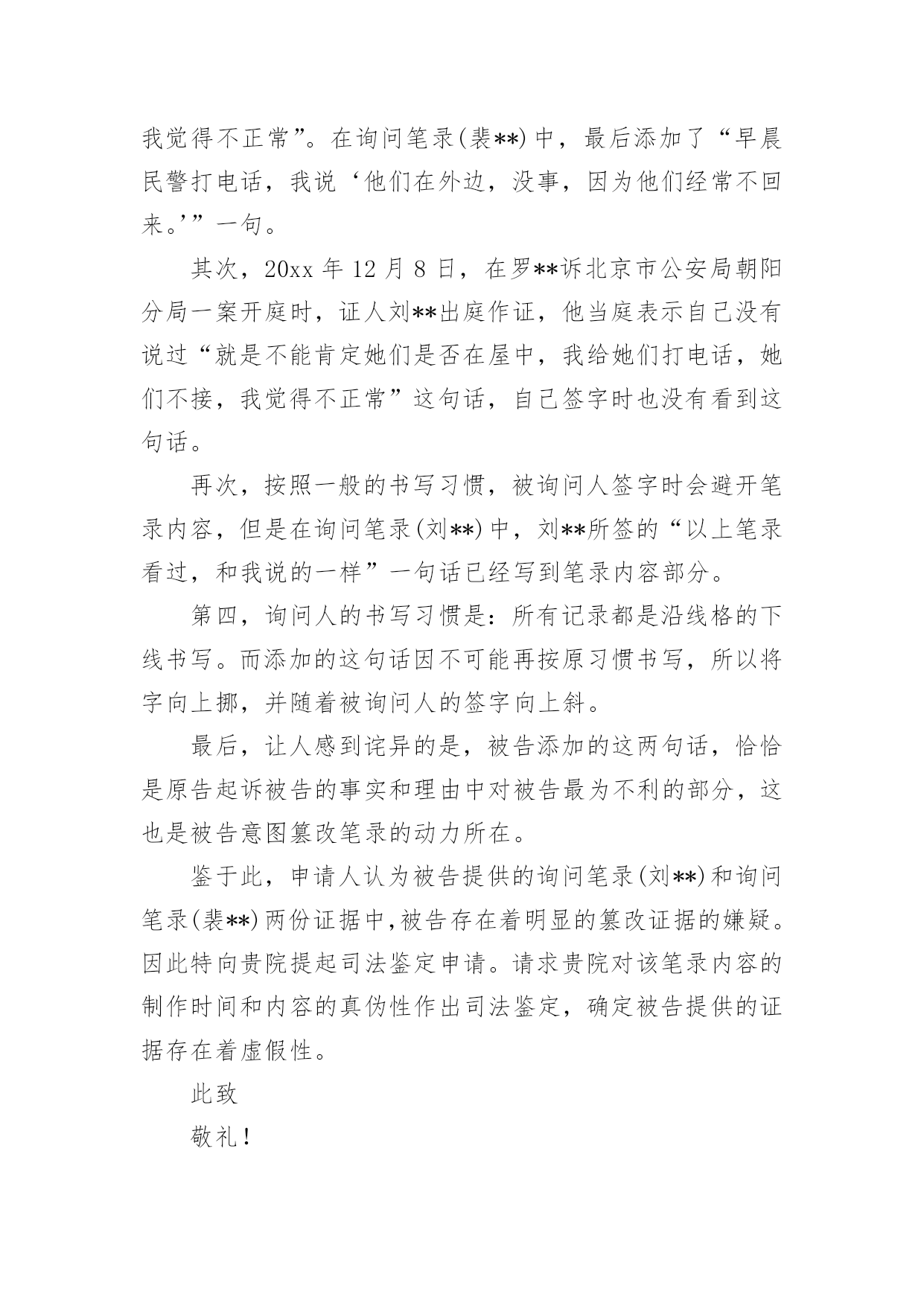 我觉得不正常”。在询问笔录(裴**)中，最后添加了“早晨民警打电话，我说‘他们在外边，没事，因为他们经常不回来。’”一句。

其次，20xx 年 12 月 8 日，在罗**诉北京市公安局朝阳分局一案开庭时，证人刘**出庭作证，他当庭表示自己没有说过“就是不能肯定她们是否在屋中，我给她们打电话，她们不接，我觉得不正常”这句话，自己签字时也没有看到这句话。

再次，按照一般的书写习惯，被询问人签字时会避开笔录内容，但是在询问笔录(刘**)中，刘**所签的“以上笔录看过，和我说的一样”一句话已经写到笔录内容部分。

第四，询问人的书写习惯是：所有记录都是沿线格的下线书写。而添加的这句话因不可能再按原习惯书写，所以将字向上挪，并随着被询问人的签字向上斜。

最后，让人感到诧异的是，被告添加的这两句话，恰恰是原告起诉被告的事实和理由中对被告最为不利的部分，这也是被告意图篡改笔录的动力所在。

鉴于此，申请人认为被告提供的询问笔录(刘**)和询问笔录(裴**)两份证据中,被告存在着明显的篡改证据的嫌疑。因此特向贵院提起司法鉴定申请。请求贵院对该笔录内容的制作时间和内容的真伪性作出司法鉴定，确定被告提供的证据存在着虚假性。

此致

敬礼！